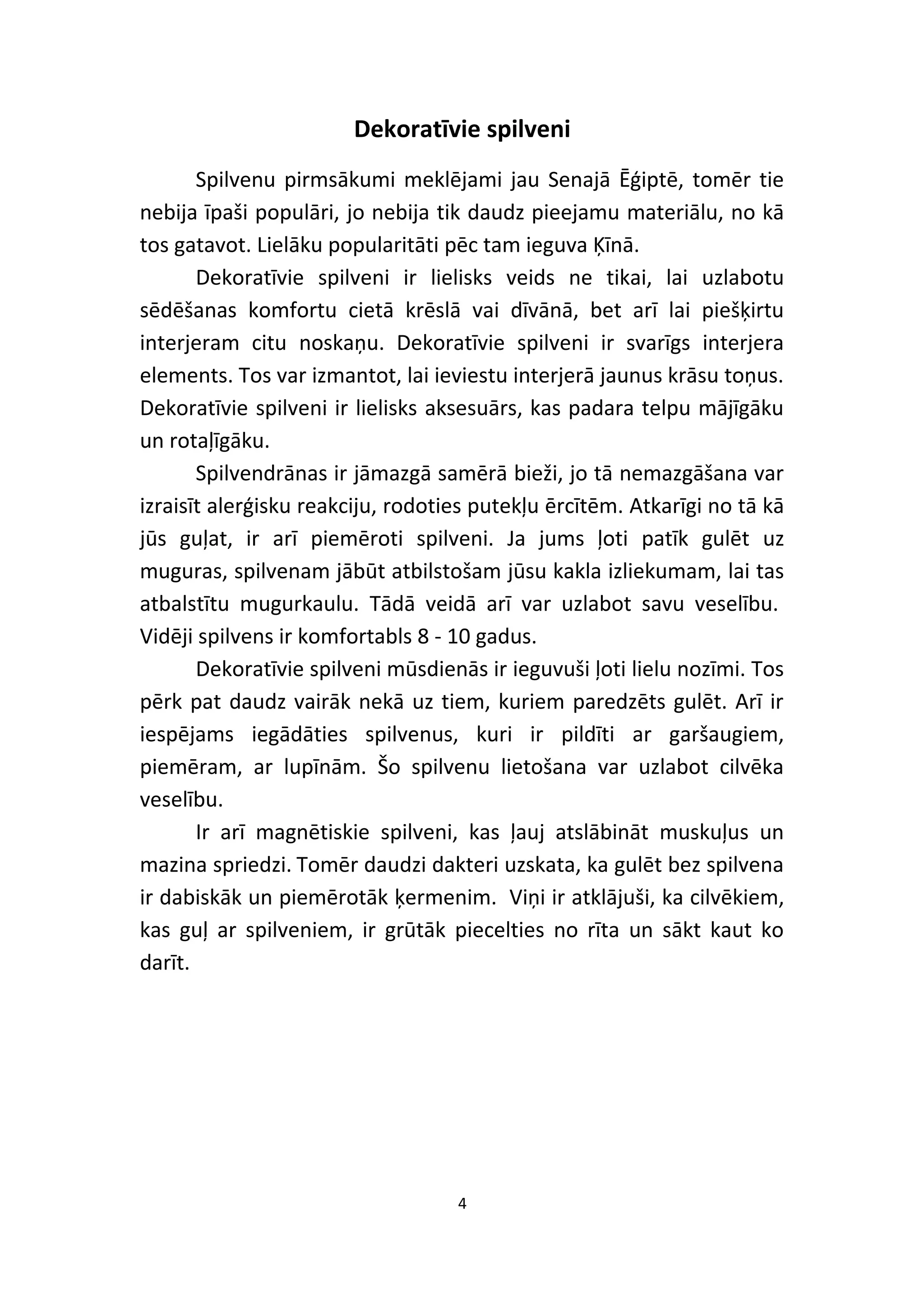 Dekoratīvie spilveni

Spilvenu pirmsākumi meklējami jau Senajā Ēģiptē, tomēr tie nebija īpaši populāri, jo nebija tik daudz pieejamu materiālu, no kā tos gatavot. Lielāku popularitāti pēc tam ieguva Ķīnā.

Dekoratīvie spilveni ir lielisks veids ne tikai, lai uzlabotu sēdēšanas komfortu cietā krēslā vai dīvānā, bet arī lai piešķirtu interjeram citu noskaņu. Dekoratīvie spilveni ir svarīgs interjera elements. Tos var izmantot, lai ieviestu interjerā jaunus krāsu toņus. Dekoratīvie spilveni ir lielisks aksesuārs, kas padara telpu mājīgāku un rotaļīgāku.

Spilvendrānas ir jāmazgā samērā bieži, jo tā nemazgāšana var izraisīt alerģisku reakciju, rodoties putekļu ērcītēm. Atkarīgi no tā kā jūs guļat, ir arī piemēroti spilveni. Ja jums ļoti patīk gulēt uz muguras, spilvenam jābūt atbilstošam jūsu kakla izliekumam, lai tas atbalstītu mugurkaulu. Tādā veidā arī var uzlabot savu veselību. Vidēji spilvens ir komfortabls 8 - 10 gadus.

Dekoratīvie spilveni mūsdienās ir ieguvuši ļoti lielu nozīmi. Tos pērk pat daudz vairāk nekā uz tiem, kuriem paredzēts gulēt. Arī ir iespējams iegādāties spilvenus, kuri ir pildīti ar garšaugiem, piemēram, ar lupīnām. Šo spilvenu lietošana var uzlabot cilvēka veselību.

Ir arī magnētiskie spilveni, kas ļauj atslābināt muskuļus un mazina spriedzi. Tomēr daudzi dakteri uzskata, ka gulēt bez spilvena ir dabiskāk un piemērotāk ķermenim. Viņi ir atklājuši, ka cilvēkiem, kas guļ ar spilveniem, ir grūtāk piecelties no rīta un sākt kaut ko darīt.

4